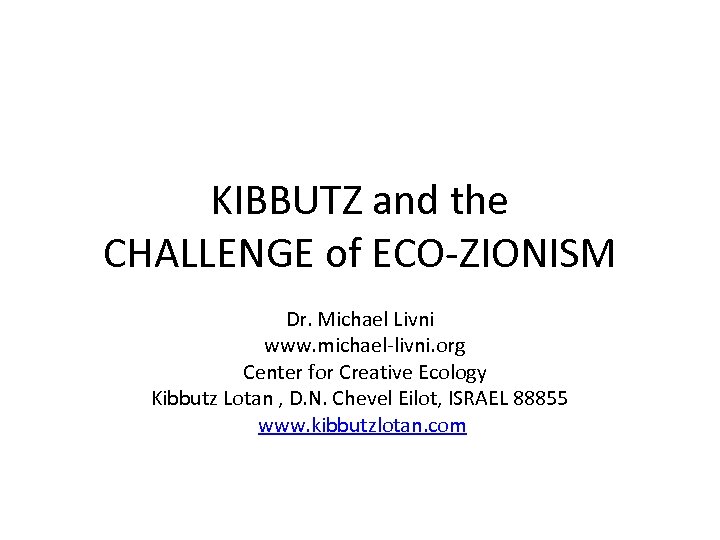 KIBBUTZ and the
CHALLENGE of ECO-ZIONISM

Dr. Michael Livni
www.michael-livni.org
Center for Creative Ecology
Kibbutz Lotan , D.N. Chevel Eilot, ISRAEL 88855
www.kibbutzlotan.com